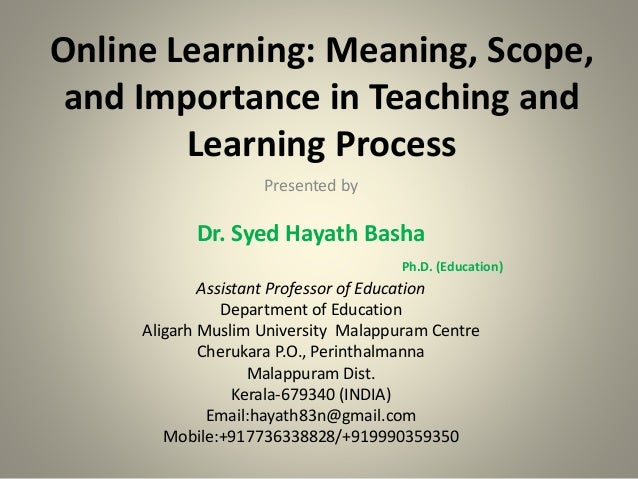 Online Learning: Meaning, Scope, and Importance in Teaching and Learning Process

Presented by

Dr. Syed Hayath Basha

Ph.D. (Education)

Assistant Professor of Education
Department of Education
Aligarh Muslim University Malappuram Centre
Cherukara P.O., Perinthalmanna
Malappuram Dist.
Kerala-679340 (INDIA)
Email:hayath83n@gmail.com
Mobile:+917736338828/+919990359350